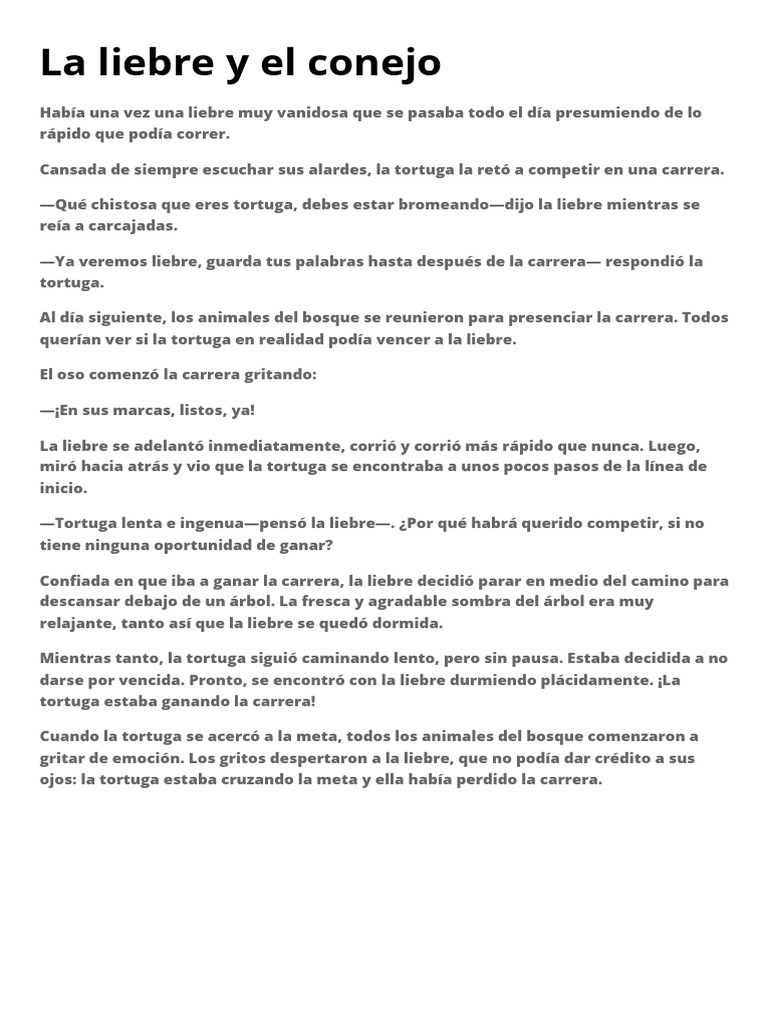 La liebre y el conejo

Había una vez una liebre muy vanidosa que se pasaba todo el día presumiendo de lo rápido que podía correr.

Cansada de siempre escuchar sus alardes, la tortuga la retó a competir en una carrera.

—Qué chistosa que eres tortuga, debes estar bromeando—dijo la liebre mientras se reía a carcajadas.

—Ya veremos liebre, guarda tus palabras hasta después de la carrera— respondió la tortuga.

Al día siguiente, los animales del bosque se reunieron para presenciar la carrera. Todos querían ver si la tortuga en realidad podía vencer a la liebre.

El oso comenzó la carrera gritando:

—¡En sus marcas, listos, ya!

La liebre se adelantó inmediatamente, corrió y corrió más rápido que nunca. Luego, miró hacia atrás y vio que la tortuga se encontraba a unos pocos pasos de la línea de inicio.

—Tortuga lenta e ingenua—pensó la liebre—. ¿Por qué habrá querido competir, si no tiene ninguna oportunidad de ganar?

Confiada en que iba a ganar la carrera, la liebre decidió parar en medio del camino para descansar debajo de un árbol. La fresca y agradable sombra del árbol era muy relajante, tanto así que la liebre se quedó dormida.

Mientras tanto, la tortuga siguió caminando lento, pero sin pausa. Estaba decidida a no darse por vencida. Pronto, se encontró con la liebre durmiendo plácidamente. ¡La tortuga estaba ganando la carrera!

Cuando la tortuga se acercó a la meta, todos los animales del bosque comenzaron a gritar de emoción. Los gritos despertaron a la liebre, que no podía dar crédito a sus ojos: la tortuga estaba cruzando la meta y ella había perdido la carrera.